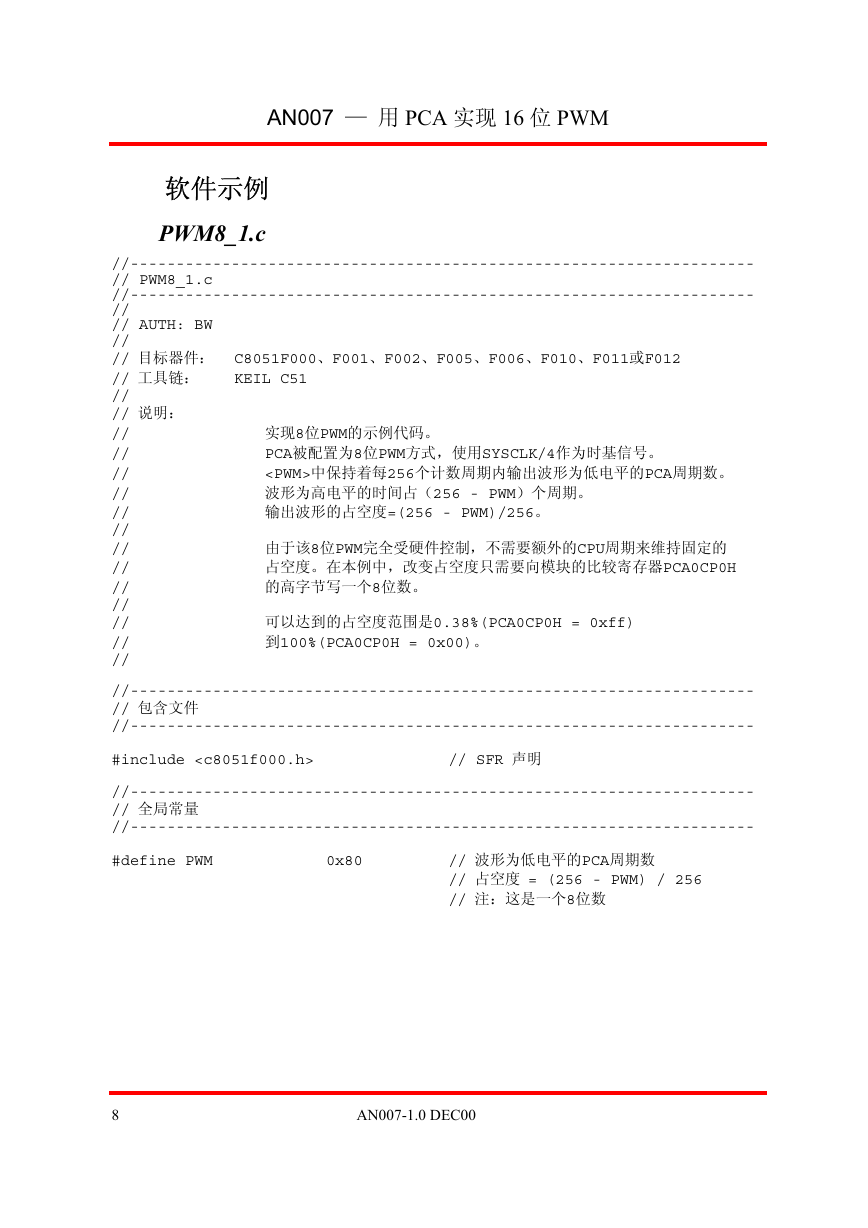 AN007 — 用 PCA 实现 16 位 PWM

软件示例

PWM8_1.c

//-----------------------------------------------------------------------
// PWM8_1.c
//-----------------------------------------------------------------------
//
// AUTH: BW
//
// 目标器件：  C8051F000、F001、F002、F005、F006、F010、F011或F012
// 工具链：    KEIL C51
//
// 说明：
//              实现8位PWM的示例代码。
//              PCA被配置为8位PWM方式，使用SYSCLK/4作为时基信号。
//              <PWM>中保持着每256个计数周期内输出波形为低电平的PCA周期数。
//              波形为高电平的时间占（256 - PWM）个周期。
//              输出波形的占空度=(256 - PWM)/256。
//
//              由于该8位PWM完全受硬件控制，不需要额外的CPU周期来维持固定的
//              占空度。在本例中，改变占空度只需要向模块的比较寄存器PCA0CP0H
//              的高字节写一个8位数。
//
//              可以达到的占空度范围是0.38%(PCA0CP0H = 0xff)
//              到100%(PCA0CP0H = 0x00)。
//

//-----------------------------------------------------------------------
// 包含文件
//-----------------------------------------------------------------------

#include <c8051f000.h>            // SFR 声明

//-----------------------------------------------------------------------
// 全局常量
//-----------------------------------------------------------------------

#define PWM          0x80         // 波形为低电平的PCA周期数
                                  // 占空度 = (256 - PWM) / 256
                                  // 注：这是一个8位数

8                                AN007-1.0 DEC00